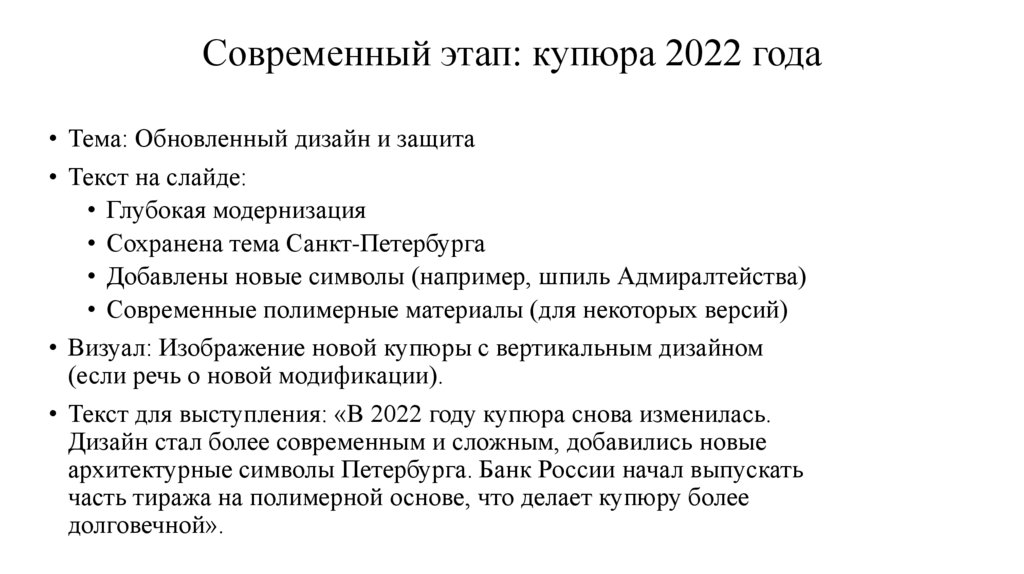 Современный этап: купюра 2022 года

• Тема: Обновленный дизайн и защита
• Текст на слайде:
  • Глубокая модернизация
  • Сохранена тема Санкт-Петербурга
  • Добавлены новые символы (например, шпиль Адмиралтейства)
  • Современные полимерные материалы (для некоторых версий)
• Визуал: Изображение новой купюры с вертикальным дизайном (если речь о новой модификации).
• Текст для выступления: «В 2022 году купюра снова изменилась. Дизайн стал более современным и сложным, добавились новые архитектурные символы Петербурга. Банк России начал выпускать часть тиража на полимерной основе, что делает купюру более долговечной».